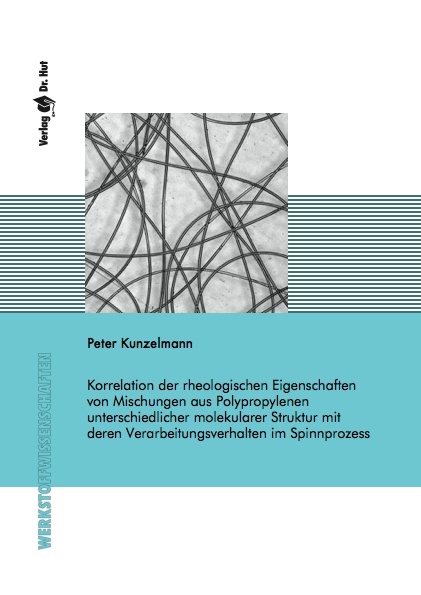 Verlag Dr. Hut

Peter Kunzelmann

Korrelation der rheologischen Eigenschaften von Mischungen aus Polypropylenen unterschiedlicher molekularer Struktur mit deren Verarbeitungsverhalten im Spinnprozess

WERKSTOFFWISSENSCHAFTEN